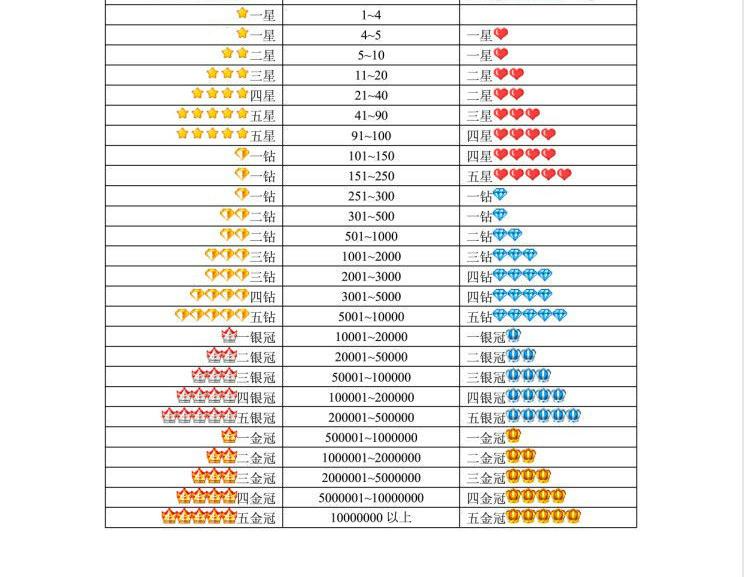 | | | |
|---|---|---|
| 一星 | 1~4 | |
| 一星 | 4~5 | 一星 |
| 二星 | 5~10 | 一星 |
| 三星 | 11~20 | 二星 |
| 四星 | 21~40 | 二星 |
| 五星 | 41~90 | 三星 |
| 五星 | 91~100 | 四星 |
| 一钻 | 101~150 | 四星 |
| 一钻 | 151~250 | 五星 |
| 一钻 | 251~300 | 一钻 |
| 二钻 | 301~500 | 一钻 |
| 二钻 | 501~1000 | 二钻 |
| 三钻 | 1001~2000 | 三钻 |
| 三钻 | 2001~3000 | 四钻 |
| 四钻 | 3001~5000 | 四钻 |
| 五钻 | 5001~10000 | 五钻 |
| 一银冠 | 10001~20000 | 一银冠 |
| 二银冠 | 20001~50000 | 二银冠 |
| 三银冠 | 50001~100000 | 三银冠 |
| 四银冠 | 100001~200000 | 四银冠 |
| 五银冠 | 200001~500000 | 五银冠 |
| 一金冠 | 500001~1000000 | 一金冠 |
| 二金冠 | 1000001~2000000 | 二金冠 |
| 三金冠 | 2000001~5000000 | 三金冠 |
| 四金冠 | 5000001~10000000 | 四金冠 |
| 五金冠 | 10000000 以上 | 五金冠 |